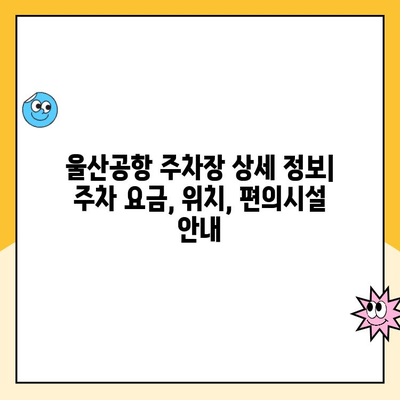 울산공항 주차장 상세 정보| 주차 요금, 위치, 편의시설 안내